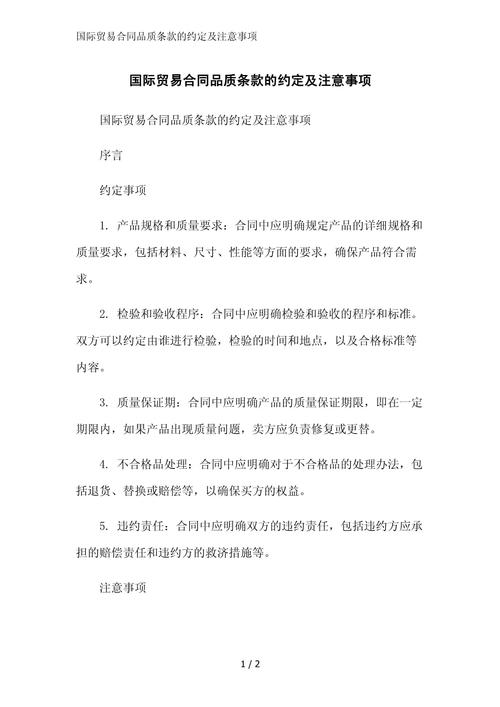 国际贸易合同品质条款的约定及注意事项

国际贸易合同品质条款的约定及注意事项

国际贸易合同品质条款的约定及注意事项

序言

约定事项

1. 产品规格和质量要求：合同中应明确规定产品的详细规格和质量要求，包括材料、尺寸、性能等方面的要求，确保产品符合需求。

2. 检验和验收程序：合同中应明确检验和验收的程序和标准。双方可以约定由谁进行检验，检验的时间和地点，以及合格标准等内容。

3. 质量保证期：合同中应明确产品的质量保证期限，即在一定期限内，如果产品出现质量问题，卖方应负责修复或更替。

4. 不合格品处理：合同中应明确对于不合格品的处理办法，包括退货、替换或赔偿等，以确保买方的权益。

5. 违约责任：合同中应明确双方的违约责任，包括违约方应承担的赔偿责任和违约方的救济措施等。

注意事项

1 / 2